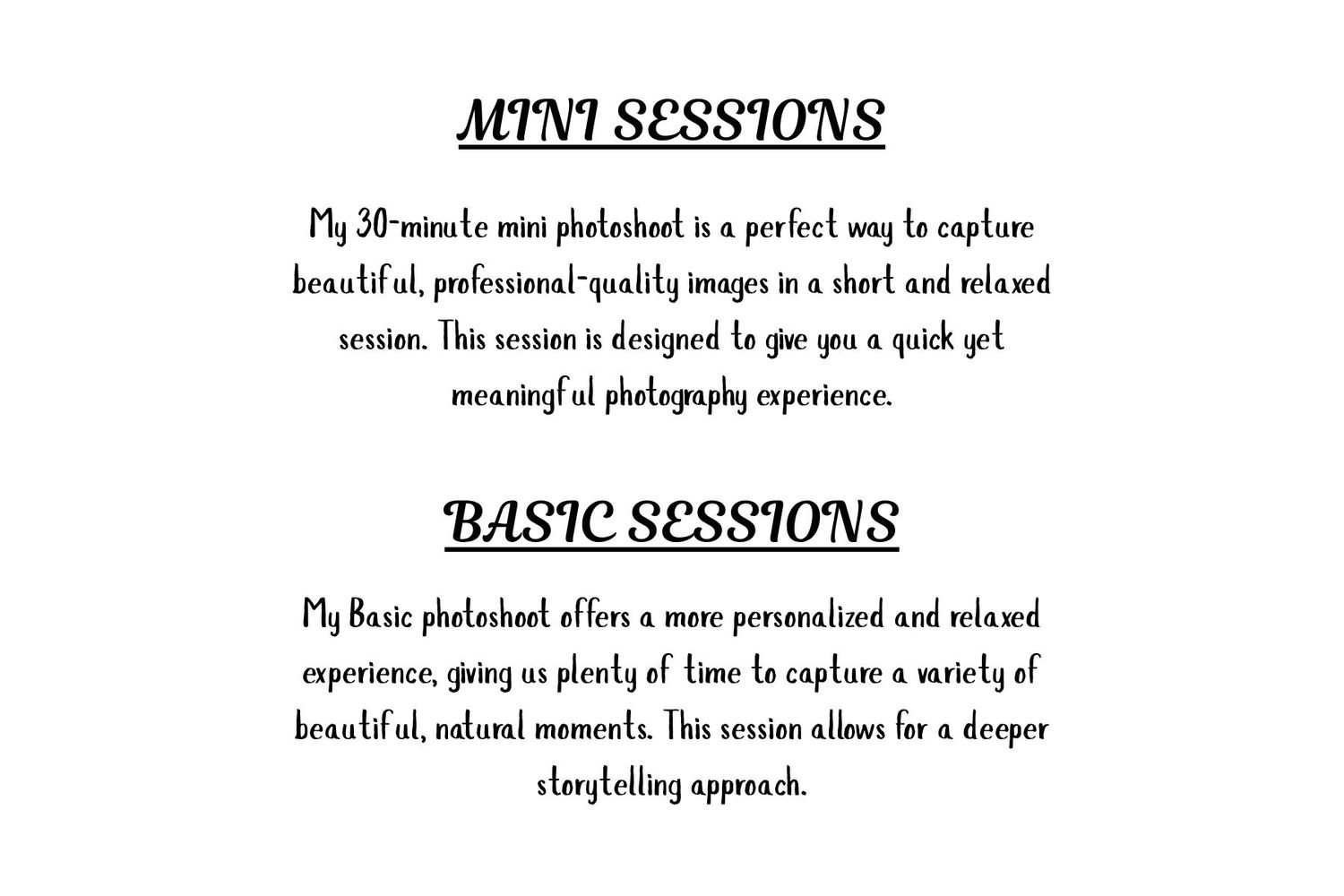 MINI SESSIONS

My 30-minute mini photoshoot is a perfect way to capture beautiful, professional-quality images in a short and relaxed session. This session is designed to give you a quick yet meaningful photography experience.

BASIC SESSIONS

My Basic photoshoot offers a more personalized and relaxed experience, giving us plenty of time to capture a variety of beautiful, natural moments. This session allows for a deeper storytelling approach.